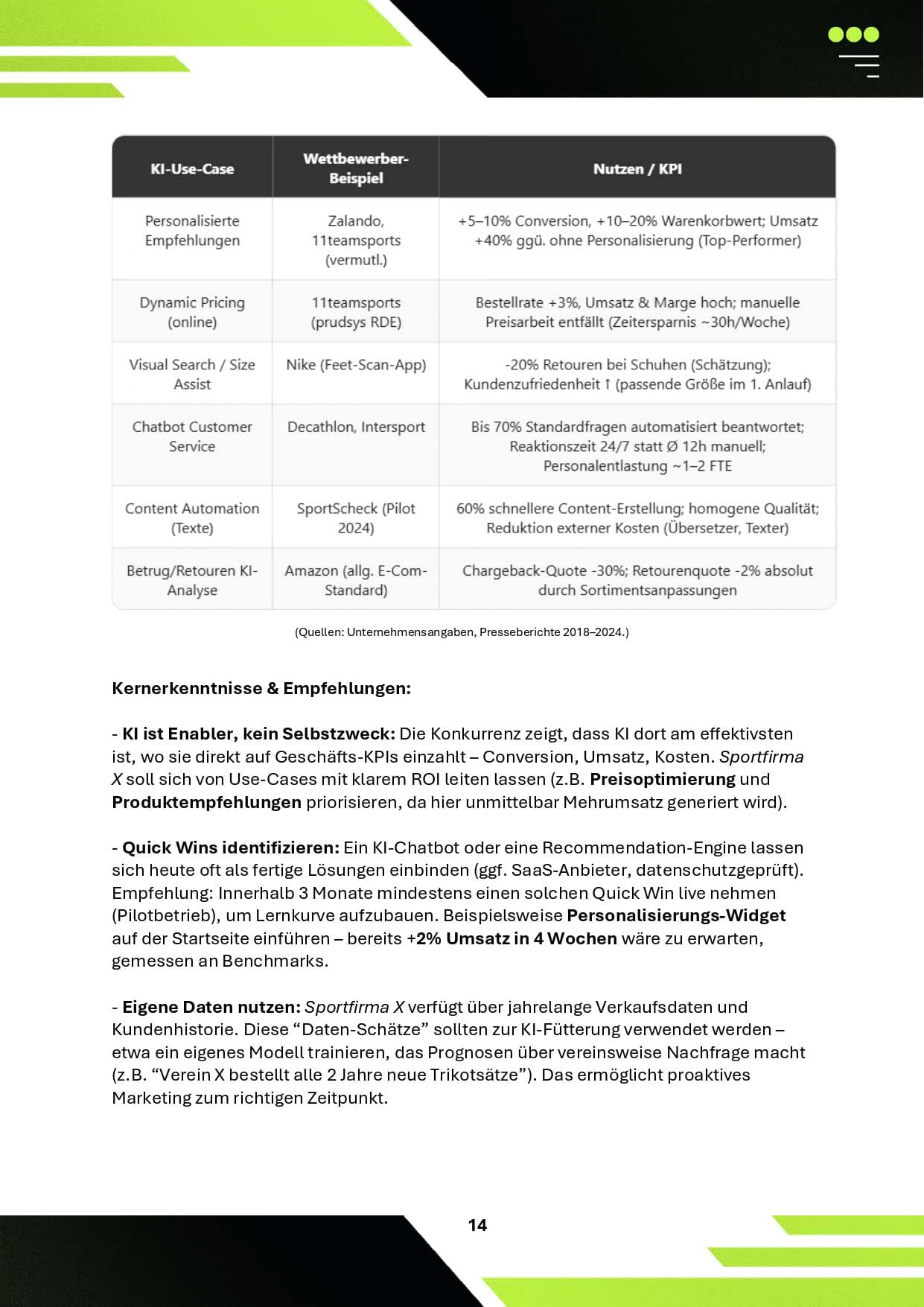 | KI-Use-Case | Wettbewerber-Beispiel | Nutzen / KPI |
|---|---|---|
| Personalisierte Empfehlungen | Zalando, 11teamsports (vermutl.) | +5–10% Conversion, +10–20% Warenkorbwert; Umsatz +40% ggü. ohne Personalisierung (Top-Performer) |
| Dynamic Pricing (online) | 11teamsports (prudsys RDE) | Bestellrate +3%, Umsatz & Marge hoch; manuelle Preisarbeit entfällt (Zeitersparnis ~30h/Woche) |
| Visual Search / Size Assist | Nike (Feet-Scan-App) | -20% Retouren bei Schuhen (Schätzung); Kundenzufriedenheit ↑ (passende Größe im 1. Anlauf) |
| Chatbot Customer Service | Decathlon, Intersport | Bis 70% Standardfragen automatisiert beantwortet; Reaktionszeit 24/7 statt Ø 12h manuell; Personalentlastung ~1–2 FTE |
| Content Automation (Texte) | SportScheck (Pilot 2024) | 60% schnellere Content-Erstellung; homogene Qualität; Reduktion externer Kosten (Übersetzer, Texter) |
| Betrug/Retouren KI-Analyse | Amazon (allg. E-Com-Standard) | Chargeback-Quote -30%; Retourenquote -2% absolut durch Sortimentsanpassungen |

(Quellen: Unternehmensangaben, Presseberichte 2018–2024.)

Kernerkenntnisse & Empfehlungen:

- KI ist Enabler, kein Selbstzweck: Die Konkurrenz zeigt, dass KI dort am effektivsten ist, wo sie direkt auf Geschäfts-KPIs einzahlt – Conversion, Umsatz, Kosten. Sportfirma X soll sich von Use-Cases mit klarem ROI leiten lassen (z.B. Preisoptimierung und Produktempfehlungen priorisieren, da hier unmittelbar Mehrumsatz generiert wird).

- Quick Wins identifizieren: Ein KI-Chatbot oder eine Recommendation-Engine lassen sich heute oft als fertige Lösungen einbinden (ggf. SaaS-Anbieter, datenschutzgeprüft). Empfehlung: Innerhalb 3 Monate mindestens einen solchen Quick Win live nehmen (Pilotbetrieb), um Lernkurve aufzubauen. Beispielsweise Personalisierungs-Widget auf der Startseite einführen – bereits +2% Umsatz in 4 Wochen wäre zu erwarten, gemessen an Benchmarks.

- Eigene Daten nutzen: Sportfirma X verfügt über jahrelange Verkaufsdaten und Kundenhistorie. Diese "Daten-Schätze" sollten zur KI-Fütterung verwendet werden – etwa ein eigenes Modell trainieren, das Prognosen über vereinsweise Nachfrage macht (z.B. "Verein X bestellt alle 2 Jahre neue Trikotsätze"). Das ermöglicht proaktives Marketing zum richtigen Zeitpunkt.

14